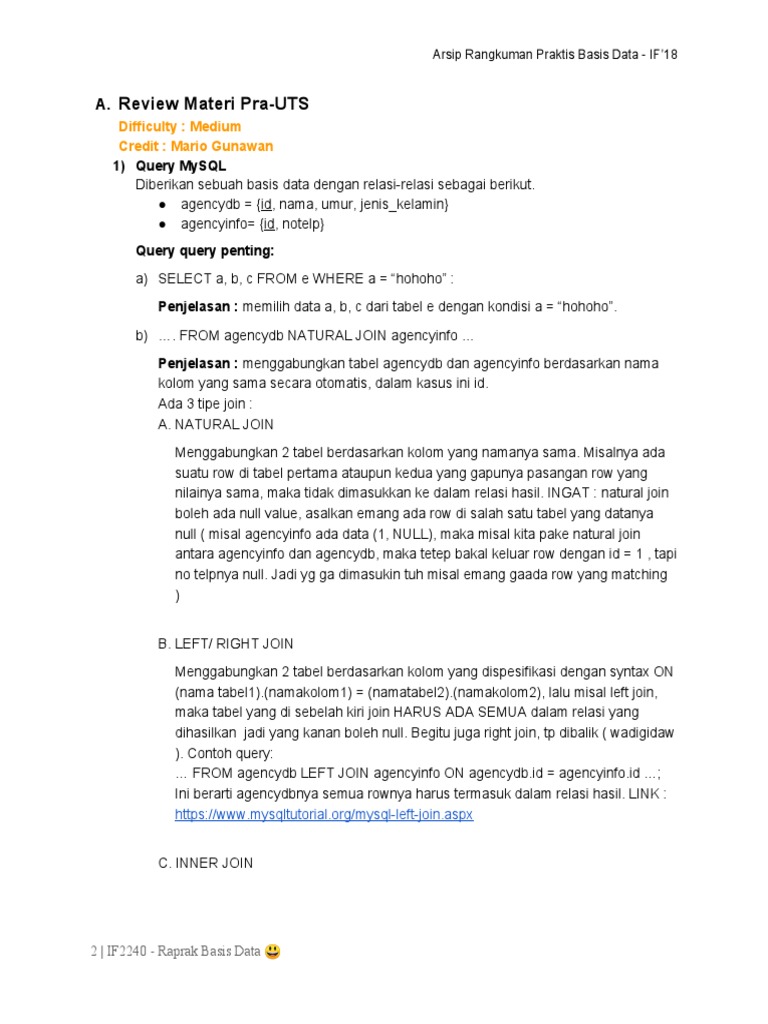 Arsip Rangkuman Praktis Basis Data - IF'18

A. Review Materi Pra-UTS

Difficulty : Medium

Credit : Mario Gunawan

1) Query MySQL

Diberikan sebuah basis data dengan relasi-relasi sebagai berikut.

● agencydb = {id, nama, umur, jenis_kelamin}
● agencyinfo= {id, notelp}

Query query penting:

a) SELECT a, b, c FROM e WHERE a = “hohoho” :

Penjelasan : memilih data a, b, c dari tabel e dengan kondisi a = “hohoho”.

b) …. FROM agencydb NATURAL JOIN agencyinfo ...

Penjelasan : menggabungkan tabel agencydb dan agencyinfo berdasarkan nama kolom yang sama secara otomatis, dalam kasus ini id.
Ada 3 tipe join :
A. NATURAL JOIN

Menggabungkan 2 tabel berdasarkan kolom yang namanya sama. Misalnya ada suatu row di tabel pertama ataupun kedua yang gapunya pasangan row yang nilainya sama, maka tidak dimasukkan ke dalam relasi hasil. INGAT : natural join boleh ada null value, asalkan emang ada row di salah satu tabel yang datanya null ( misal agencyinfo ada data (1, NULL), maka misal kita pake natural join antara agencyinfo dan agencydb, maka tetep bakal keluar row dengan id = 1 , tapi no telpnya null. Jadi yg ga dimasukin tuh misal emang gaada row yang matching )

B. LEFT/ RIGHT JOIN

Menggabungkan 2 tabel berdasarkan kolom yang dispesifikasi dengan syntax ON (nama tabel1).(namakolom1) = (namatabel2).(namakolom2), lalu misal left join, maka tabel yang di sebelah kiri join HARUS ADA SEMUA dalam relasi yang dihasilkan jadi yang kanan boleh null. Begitu juga right join, tp dibalik ( wadigidaw ). Contoh query:
… FROM agencydb LEFT JOIN agencyinfo ON agencydb.id = agencyinfo.id ...;
Ini berarti agencydbnya semua rownya harus termasuk dalam relasi hasil. LINK : https://www.mysqltutorial.org/mysql-left-join.aspx

C. INNER JOIN

2 | IF2240 - Raprak Basis Data 😃